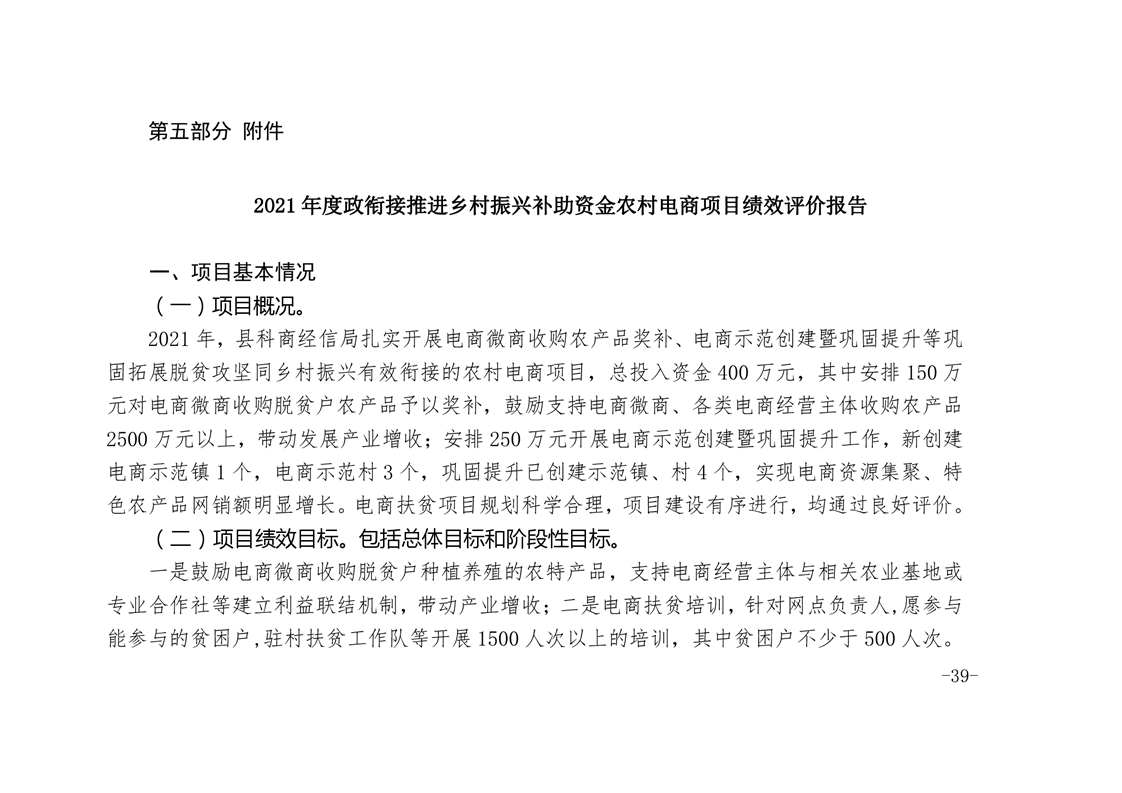 第五部分 附件

2021年度政衔接推进乡村振兴补助资金农村电商项目绩效评价报告

一、项目基本情况

（一）项目概况。

2021年，县科商经信局扎实开展电商微商收购农产品奖补、电商示范创建暨巩固提升等巩固拓展脱贫攻坚同乡村振兴有效衔接的农村电商项目，总投入资金400万元，其中安排150万元对电商微商收购脱贫户农产品予以奖补，鼓励支持电商微商、各类电商经营主体收购农产品2500万元以上，带动发展产业增收；安排250万元开展电商示范创建暨巩固提升工作，新创建电商示范镇1个，电商示范村3个，巩固提升已创建示范镇、村4个，实现电商资源集聚、特色农产品网销额明显增长。电商扶贫项目规划科学合理，项目建设有序进行，均通过良好评价。

（二）项目绩效目标。包括总体目标和阶段性目标。

一是鼓励电商微商收购脱贫户种植养殖的农特产品，支持电商经营主体与相关农业基地或专业合作社等建立利益联结机制，带动产业增收；二是电商扶贫培训，针对网点负责人，愿参与能参与的贫困户，驻村扶贫工作队等开展1500人次以上的培训，其中贫困户不少于500人次。

-39-